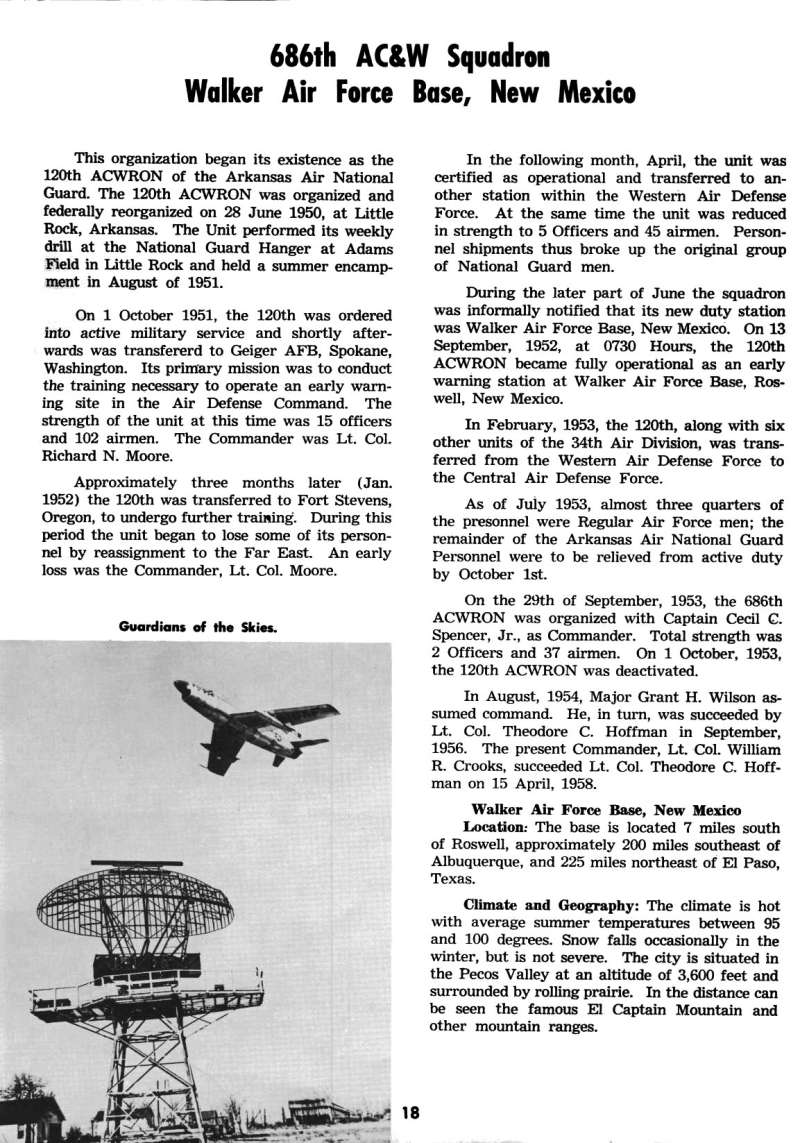 686th AC&W Squadron
Walker Air Force Base, New Mexico

This organization began its existence as the 120th ACWRON of the Arkansas Air National Guard. The 120th ACWRON was organized and federally reorganized on 28 June 1950, at Little Rock, Arkansas. The Unit performed its weekly drill at the National Guard Hanger at Adams Field in Little Rock and held a summer encampment in August of 1951.

On 1 October 1951, the 120th was ordered into active military service and shortly afterwards was transfererd to Geiger AFB, Spokane, Washington. Its primary mission was to conduct the training necessary to operate an early warning site in the Air Defense Command. The strength of the unit at this time was 15 officers and 102 airmen. The Commander was Lt. Col. Richard N. Moore.

Approximately three months later (Jan. 1952) the 120th was transferred to Fort Stevens, Oregon, to undergo further training. During this period the unit began to lose some of its personnel by reassignment to the Far East. An early loss was the Commander, Lt. Col. Moore.

Guardians of the Skies.

In the following month, April, the unit was certified as operational and transferred to another station within the Western Air Defense Force. At the same time the unit was reduced in strength to 5 Officers and 45 airmen. Personnel shipments thus broke up the original group of National Guard men.

During the later part of June the squadron was informally notified that its new duty station was Walker Air Force Base, New Mexico. On 13 September, 1952, at 0730 Hours, the 120th ACWRON became fully operational as an early warning station at Walker Air Force Base, Roswell, New Mexico.

In February, 1953, the 120th, along with six other units of the 34th Air Division, was transferred from the Western Air Defense Force to the Central Air Defense Force.

As of July 1953, almost three quarters of the presonnel were Regular Air Force men; the remainder of the Arkansas Air National Guard Personnel were to be relieved from active duty by October 1st.

On the 29th of September, 1953, the 686th ACWRON was organized with Captain Cecil C. Spencer, Jr., as Commander. Total strength was 2 Officers and 37 airmen. On 1 October, 1953, the 120th ACWRON was deactivated.

In August, 1954, Major Grant H. Wilson assumed command. He, in turn, was succeeded by Lt. Col. Theodore C. Hoffman in September, 1956. The present Commander, Lt. Col. William R. Crooks, succeeded Lt. Col. Theodore C. Hoffman on 15 April, 1958.

Walker Air Force Base, New Mexico
Location: The base is located 7 miles south of Roswell, approximately 200 miles southeast of Albuquerque, and 225 miles northeast of El Paso, Texas.

Climate and Geography: The climate is hot with average summer temperatures between 95 and 100 degrees. Snow falls occasionally in the winter, but is not severe. The city is situated in the Pecos Valley at an altitude of 3,600 feet and surrounded by rolling prairie. In the distance can be seen the famous El Captain Mountain and other mountain ranges.

18